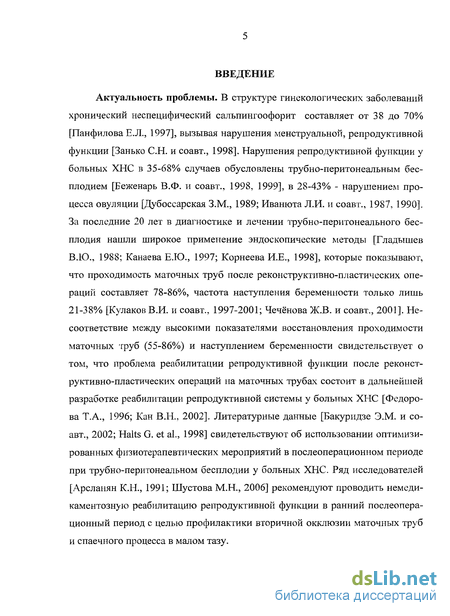 5

ВВЕДЕНИЕ

Актуальность проблемы. В структуре гинекологических заболеваний хронический неспецифический сальпингоофорит составляет от 38 до 70% [Панфилова Е.Л., 1997], вызывая нарушения менструальной, репродуктивной функции [Занько С.Н. и соавт., 1998]. Нарушения репродуктивной функции у больных ХНС в 35-68% случаев обусловлены трубно-перитонеальным бесплодием [Беженарь В.Ф. и соавт., 1998, 1999], в 28-43% - нарушением процесса овуляции [Дубоссарская З.М., 1989; Иванюта Л.И. и соавт., 1987, 1990]. За последние 20 лет в диагностике и лечении трубно-перитонеального бесплодия нашли широкое применение эндоскопические методы [Гладышев В.Ю., 1988; Канаева Е.Ю., 1997; Корнеева И.Е., 1998], которые показывают, что проходимость маточных труб после реконструктивно-пластических операций составляет 78-86%, частота наступления беременности только лишь 21-38% [Кулаков В.И. и соавт., 1997-2001; Чечёнова Ж.В. и соавт., 2001]. Несоответствие между высокими показателями восстановления проходимости маточных труб (55-86%) и наступлением беременности свидетельствует о том, что проблема реабилитации репродуктивной функции после реконструктивно-пластических операций на маточных трубах состоит в дальнейшей разработке реабилитации репродуктивной системы у больных ХНС [Федорова Т.А., 1996; Кан В.Н., 2002]. Литературные данные [Бакуридзе Э.М. и соавт., 2002; Halts G. et al., 1998] свидетельствуют об использовании оптимизированных физиотерапевтических мероприятий в послеоперационном периоде при трубно-перитонеальном бесплодии у больных ХНС. Ряд исследователей [Арсланян К.Н., 1991; Шустова М.Н., 2006] рекомендуют проводить немедикаментозную реабилитацию репродуктивной функции в ранний послеоперационный период с целью профилактики вторичной окклюзии маточных труб и спаечного процесса в малом тазу.

dsLib.net
библиотека диссертаций